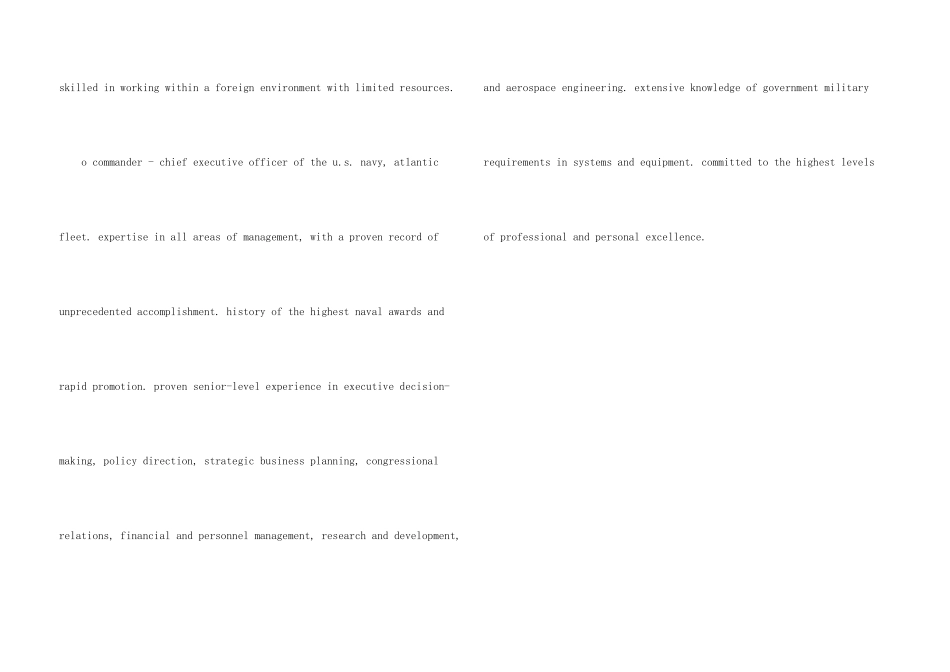 skilled in working within a foreign environment with limited resources.

o commander - chief executive officer of the u.s. navy, atlantic fleet. expertise in all areas of management, with a proven record of unprecedented accomplishment. history of the highest naval awards and rapid promotion. proven senior-level experience in executive decision-making, policy direction, strategic business planning, congressional relations, financial and personnel management, research and development,

and aerospace engineering. extensive knowledge of government military requirements in systems and equipment. committed to the highest levels of professional and personal excellence.